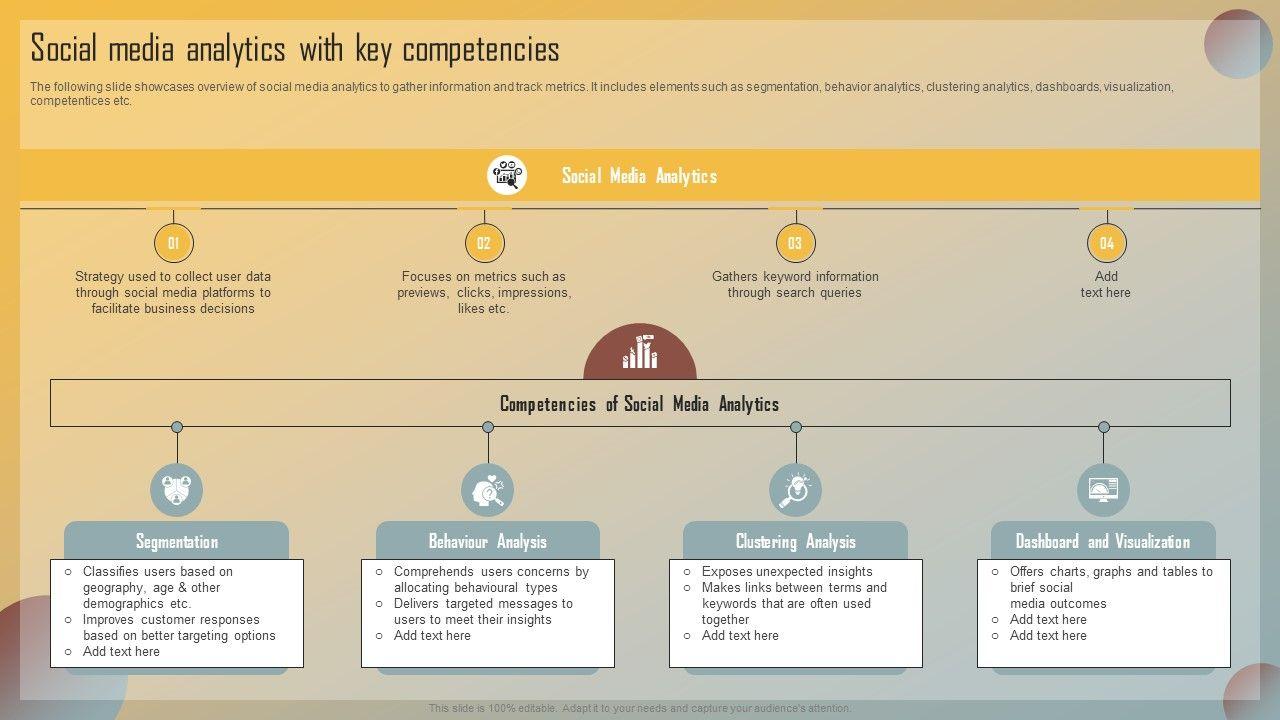 Social media analytics with key competencies

The following slide showcases overview of social media analytics to gather information and track metrics. It includes elements such as segmentation, behavior analytics, clustering analytics, dashboards, visualization, competentices etc.

Social Media Analytics

01
Strategy used to collect user data through social media platforms to facilitate business decisions

02
Focuses on metrics such as previews, clicks, impressions, likes etc.

03
Gathers keyword information through search queries

04
Add text here

Competencies of Social Media Analytics

Segmentation
○ Classifies users based on geography, age & other demographics etc.
○ Improves customer responses based on better targeting options
○ Add text here

Behaviour Analysis
○ Comprehends users concerns by allocating behavioural types
○ Delivers targeted messages to users to meet their insights
○ Add text here

Clustering Analysis
○ Exposes unexpected insights
○ Makes links between terms and keywords that are often used together
○ Add text here

Dashboard and Visualization
○ Offers charts, graphs and tables to brief social media outcomes
○ Add text here
○ Add text here

This slide is 100% editable. Adapt it to your needs and capture your audience's attention.